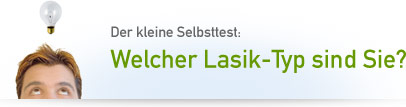 Der kleine Selbsttest:

Welcher Lasik-Typ sind Sie?